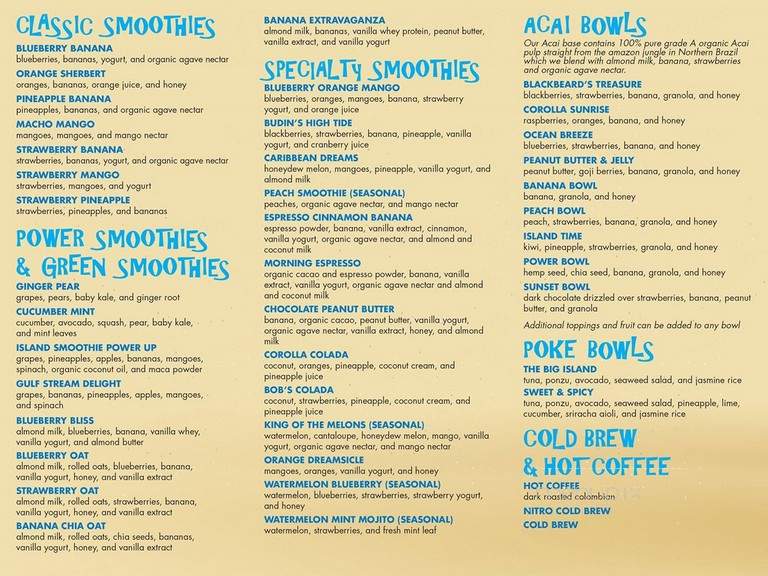 CLASSIC SMOOTHIES

BLUEBERRY BANANA
blueberries, bananas, yogurt, and organic agave nectar

ORANGE SHERBERT
oranges, bananas, orange juice, and honey

PINEAPPLE BANANA
pineapples, bananas, and organic agave nectar

MACHO MANGO
mangoes, mangoes, and mango nectar

STRAWBERRY BANANA
strawberries, bananas, yogurt, and organic agave nectar

STRAWBERRY MANGO
strawberries, mangoes, and yogurt

STRAWBERRY PINEAPPLE
strawberries, pineapples, and bananas

POWER SMOOTHIES & GREEN SMOOTHIES

GINGER PEAR
grapes, pears, baby kale, and ginger root

CUCUMBER MINT
cucumber, avocado, squash, pear, baby kale, and mint leaves

ISLAND SMOOTHIE POWER UP
grapes, pineapples, apples, bananas, mangoes, spinach, organic coconut oil, and maca powder

GULF STREAM DELIGHT
grapes, bananas, pineapples, apples, mangoes, and spinach

BLUEBERRY BLISS
almond milk, blueberries, banana, vanilla whey, vanilla yogurt, and almond butter

BLUEBERRY OAT
almond milk, rolled oats, blueberries, banana, vanilla yogurt, honey, and vanilla extract

STRAWBERRY OAT
almond milk, rolled oats, strawberries, banana, vanilla yogurt, honey, and vanilla extract

BANANA CHIA OAT
almond milk, rolled oats, chia seeds, bananas, vanilla yogurt, honey, and vanilla extract

BANANA EXTRAVAGANZA
almond milk, bananas, vanilla whey protein, peanut butter, vanilla extract, and vanilla yogurt

SPECIALTY SMOOTHIES

BLUEBERRY ORANGE MANGO
blueberries, oranges, mangoes, banana, strawberry yogurt, and orange juice

BUDIN'S HIGH TIDE
blackberries, strawberries, banana, pineapple, vanilla yogurt, and cranberry juice

CARIBBEAN DREAMS
honeydew melon, mangoes, pineapple, vanilla yogurt, and almond milk

PEACH SMOOTHIE (SEASONAL)
peaches, organic agave nectar, and mango nectar

ESPRESSO CINNAMON BANANA
espresso powder, banana, vanilla extract, cinnamon, vanilla yogurt, organic agave nectar, and almond and coconut milk

MORNING ESPRESSO
organic cacao and espresso powder, banana, vanilla extract, vanilla yogurt, organic agave nectar and almond and coconut milk

CHOCOLATE PEANUT BUTTER
banana, organic cacao, peanut butter, vanilla yogurt, organic agave nectar, vanilla extract, honey, and almond milk

COROLLA COLADA
coconut, oranges, pineapple, coconut cream, and pineapple juice

BOB'S COLADA
coconut, strawberries, pineapple, coconut cream, and pineapple juice

KING OF THE MELONS (SEASONAL)
watermelon, cantaloupe, honeydew melon, mango, vanilla yogurt, organic agave nectar, and mango nectar

ORANGE DREAMSICLE
mangoes, oranges, vanilla yogurt, and honey

WATERMELON BLUEBERRY (SEASONAL)
watermelon, blueberries, strawberries, strawberry yogurt, and honey

WATERMELON MINT MOJITO (SEASONAL)
watermelon, strawberries, and fresh mint leaf

ACAI BOWLS
Our Acai base contains 100% pure grade A organic Acai pulp straight from the amazon jungle in Northern Brazil which we blend with almond milk, banana, strawberries and organic agave nectar.

BLACKBEARD'S TREASURE
blackberries, strawberries, banana, granola, and honey

COROLLA SUNRISE
raspberries, oranges, banana, and honey

OCEAN BREEZE
blueberries, strawberries, banana, and honey

PEANUT BUTTER & JELLY
peanut butter, goji berries, banana, granola, and honey

BANANA BOWL
banana, granola, and honey

PEACH BOWL
peach, strawberries, banana, granola, and honey

ISLAND TIME
kiwi, pineapple, strawberries, granola, and honey

POWER BOWL
hemp seed, chia seed, banana, granola, and honey

SUNSET BOWL
dark chocolate drizzled over strawberries, banana, peanut butter, and granola

Additional toppings and fruit can be added to any bowl

POKE BOWLS

THE BIG ISLAND
tuna, ponzu, avocado, seaweed salad, and jasmine rice

SWEET & SPICY
tuna, ponzu, avocado, seaweed salad, pineapple, lime, cucumber, sriracha aioli, and jasmine rice

COLD BREW & HOT COFFEE

HOT COFFEE
dark roasted colombian

NITRO COLD BREW

COLD BREW